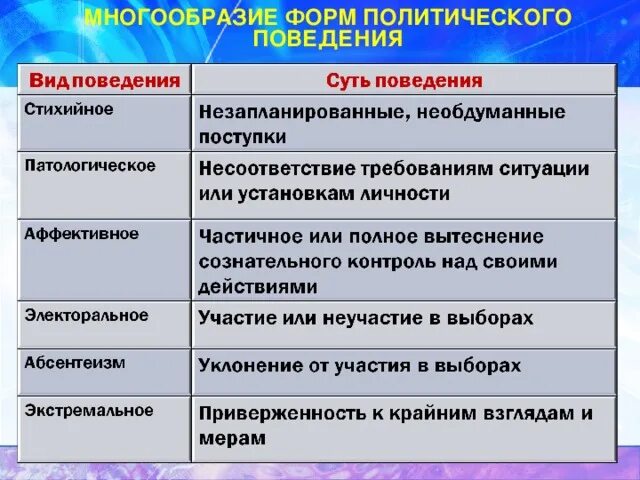 МНОГООБРАЗИЕ ФОРМ ПОЛИТИЧЕСКОГО ПОВЕДЕНИЯ

| Вид поведения | Суть поведения |
|---|---|
| Стихийное | Незапланированные, необдуманные поступки |
| Патологическое | Несоответствие требованиям ситуации или установкам личности |
| Аффективное | Частичное или полное вытеснение сознательного контроль над своими действиями |
| Электоральное | Участие или неучастие в выборах |
| Абсентеизм | Уклонение от участия в выборах |
| Экстремальное | Приверженность к крайним взглядам и мерам |